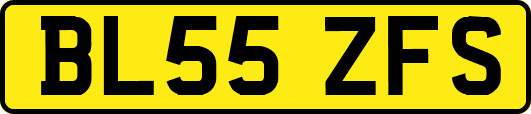 BL55 ZFS